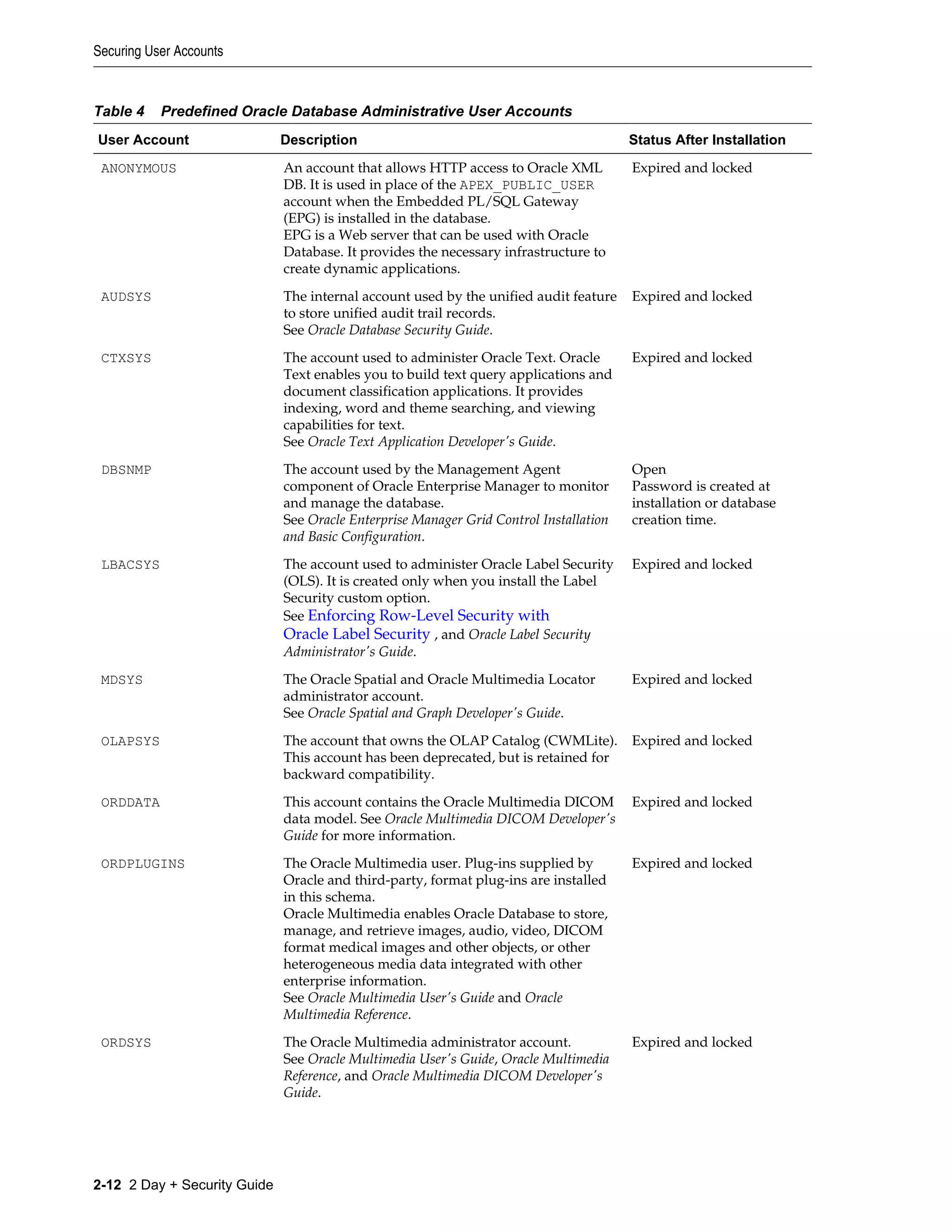 Securing User Accounts

Table 4 Predefined Oracle Database Administrative User Accounts

| User Account | Description | Status After Installation |
|---|---|---|
| ANONYMOUS | An account that allows HTTP access to Oracle XML DB. It is used in place of the APEX_PUBLIC_USER account when the Embedded PL/SQL Gateway (EPG) is installed in the database. EPG is a Web server that can be used with Oracle Database. It provides the necessary infrastructure to create dynamic applications. | Expired and locked |
| AUDSYS | The internal account used by the unified audit feature to store unified audit trail records. See Oracle Database Security Guide. | Expired and locked |
| CTXSYS | The account used to administer Oracle Text. Oracle Text enables you to build text query applications and document classification applications. It provides indexing, word and theme searching, and viewing capabilities for text. See Oracle Text Application Developer's Guide. | Expired and locked |
| DBSNMP | The account used by the Management Agent component of Oracle Enterprise Manager to monitor and manage the database. See Oracle Enterprise Manager Grid Control Installation and Basic Configuration. | Open Password is created at installation or database creation time. |
| LBACSYS | The account used to administer Oracle Label Security (OLS). It is created only when you install the Label Security custom option. See Enforcing Row-Level Security with Oracle Label Security , and Oracle Label Security Administrator's Guide. | Expired and locked |
| MDSYS | The Oracle Spatial and Oracle Multimedia Locator administrator account. See Oracle Spatial and Graph Developer's Guide. | Expired and locked |
| OLAPSYS | The account that owns the OLAP Catalog (CWMLite). This account has been deprecated, but is retained for backward compatibility. | Expired and locked |
| ORDDATA | This account contains the Oracle Multimedia DICOM data model. See Oracle Multimedia DICOM Developer's Guide for more information. | Expired and locked |
| ORDPLUGINS | The Oracle Multimedia user. Plug-ins supplied by Oracle and third-party, format plug-ins are installed in this schema. Oracle Multimedia enables Oracle Database to store, manage, and retrieve images, audio, video, DICOM format medical images and other objects, or other heterogeneous media data integrated with other enterprise information. See Oracle Multimedia User's Guide and Oracle Multimedia Reference. | Expired and locked |
| ORDSYS | The Oracle Multimedia administrator account. See Oracle Multimedia User's Guide, Oracle Multimedia Reference, and Oracle Multimedia DICOM Developer's Guide. | Expired and locked |

2-12 2 Day + Security Guide